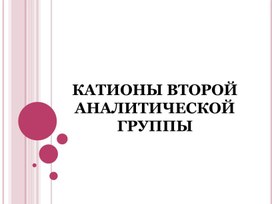 КАТИОНЫ ВТОРОЙ АНАЛИТИЧЕСКОЙ ГРУППЫ